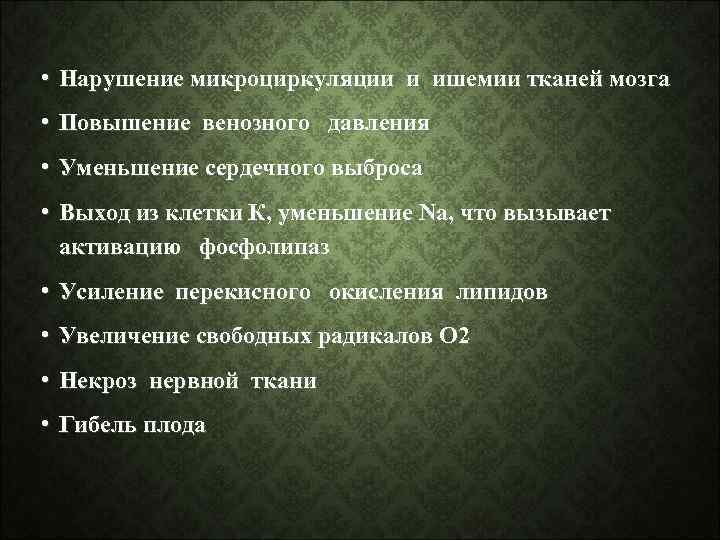 • Нарушение микроциркуляции и ишемии тканей мозга

• Повышение венозного давления

• Уменьшение сердечного выброса

• Выход из клетки К, уменьшение Na, что вызывает активацию фосфолипаз

• Усиление перекисного окисления липидов

• Увеличение свободных радикалов О2

• Некроз нервной ткани

• Гибель плода